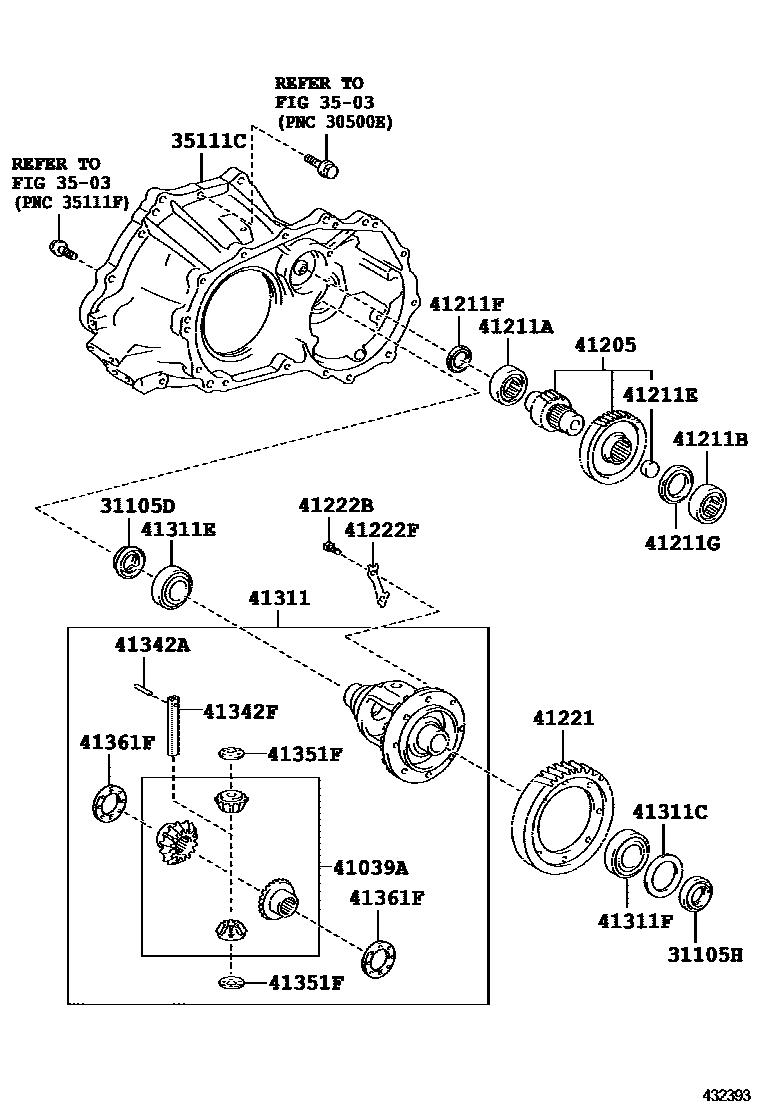 REFER TO
FIG 35-03
(PNC 30500E)

REFER TO
FIG 35-03
(PNC 35111F)

35111C

41211F
41211A
41205
41211E
41211B
41211G

31105D
41311E
41222B
41222F

41311

41342A
41342F
41361F
41351F
41039A
41361F
41351F

41221
41311C
41311F
31105H

432393